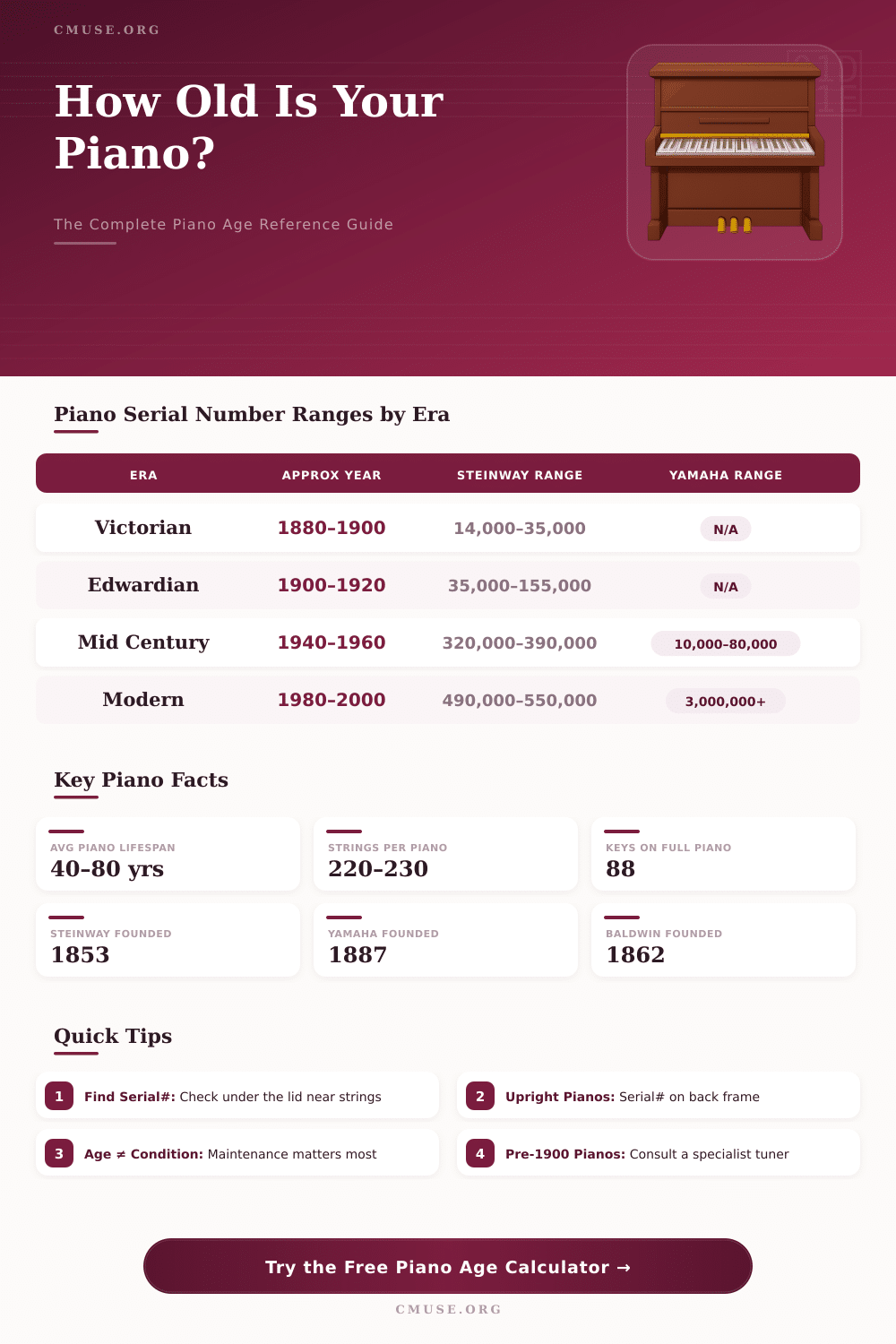 CMUSE.ORG

How Old Is Your Piano?

The Complete Piano Age Reference Guide

Piano Serial Number Ranges by Era

| ERA | APPROX YEAR | STEINWAY RANGE | YAMAHA RANGE |
|---|---|---|---|
| Victorian | 1880–1900 | 14,000–35,000 | N/A |
| Edwardian | 1900–1920 | 35,000–155,000 | N/A |
| Mid Century | 1940–1960 | 320,000–390,000 | 10,000–80,000 |
| Modern | 1980–2000 | 490,000–550,000 | 3,000,000+ |

Key Piano Facts

AVG PIANO LIFESPAN
40-80 yrs

STRINGS PER PIANO
220-230

KEYS ON FULL PIANO
88

STEINWAY FOUNDED
1853

YAMAHA FOUNDED
1887

BALDWIN FOUNDED
1862

Quick Tips

1 Find Serial#: Check under the lid near strings

2 Upright Pianos: Serial# on back frame

3 Age ≠ Condition: Maintenance matters most

4 Pre-1900 Pianos: Consult a specialist tuner

Try the Free Piano Age Calculator →

CMUSE.ORG